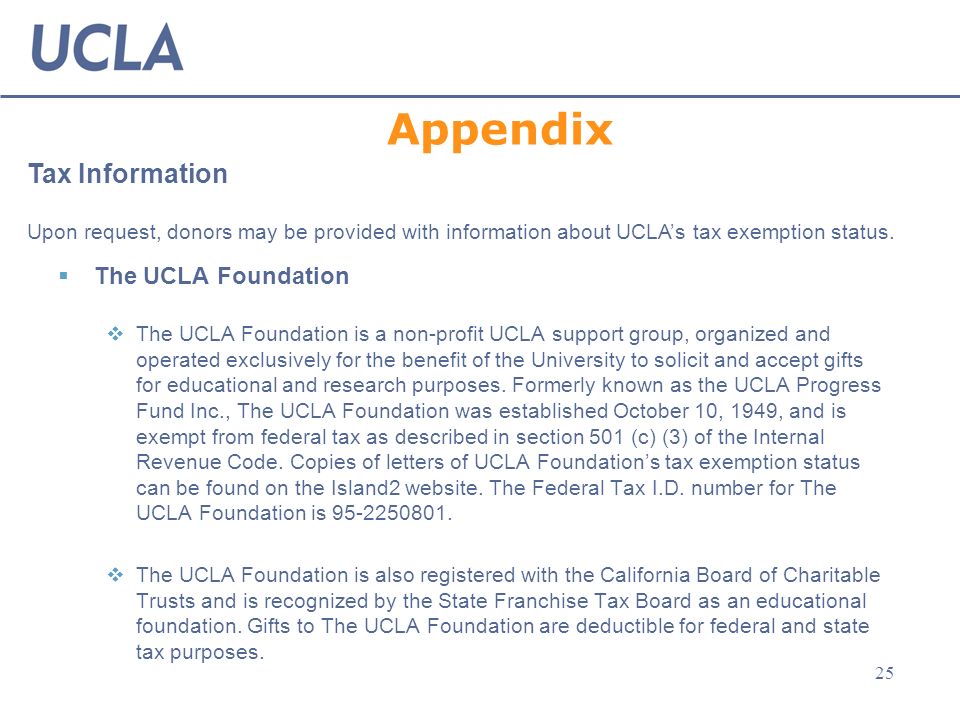 UCLA

Appendix

Tax Information

Upon request, donors may be provided with information about UCLA's tax exemption status.

▪ The UCLA Foundation

❖ The UCLA Foundation is a non-profit UCLA support group, organized and operated exclusively for the benefit of the University to solicit and accept gifts for educational and research purposes. Formerly known as the UCLA Progress Fund Inc., The UCLA Foundation was established October 10, 1949, and is exempt from federal tax as described in section 501 (c) (3) of the Internal Revenue Code. Copies of letters of UCLA Foundation's tax exemption status can be found on the Island2 website. The Federal Tax I.D. number for The UCLA Foundation is 95-2250801.

❖ The UCLA Foundation is also registered with the California Board of Charitable Trusts and is recognized by the State Franchise Tax Board as an educational foundation. Gifts to The UCLA Foundation are deductible for federal and state tax purposes.

25